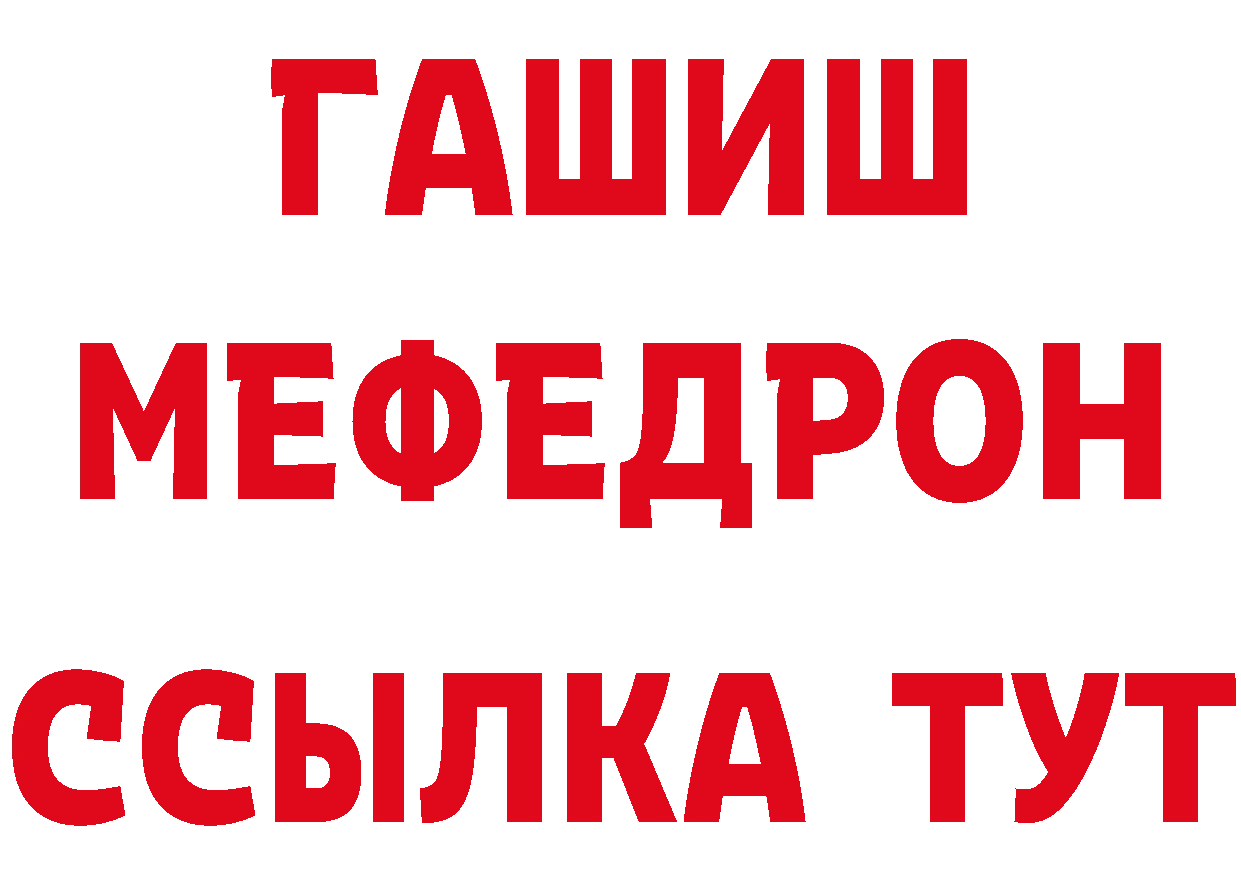 ГАШИШ
МЕФЕДРОН
ССЫЛКА ТУТ